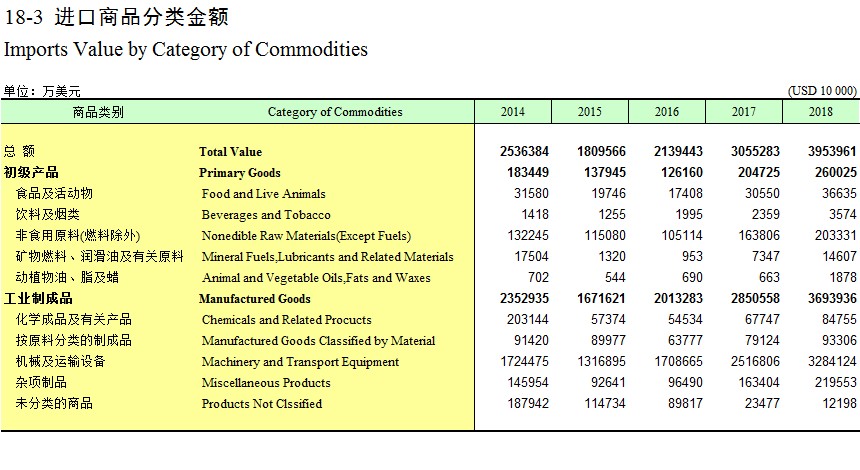 18-3 进口商品分类金额
Imports Value by Category of Commodities

单位：万美元 (USD 10 000)

| 商品类别 | Category of Commodities | 2014 | 2015 | 2016 | 2017 | 2018 |
|---|---|---|---|---|---|---|
| 总 额 | Total Value | 2536384 | 1809566 | 2139443 | 3055283 | 3953961 |
| 初级产品 | Primary Goods | 183449 | 137945 | 126160 | 204725 | 260025 |
| 食品及活动物 | Food and Live Animals | 31580 | 19746 | 17408 | 30550 | 36635 |
| 饮料及烟类 | Beverages and Tobacco | 1418 | 1255 | 1995 | 2359 | 3574 |
| 非食用原料(燃料除外) | Nonedible Raw Materials(Except Fuels) | 132245 | 115080 | 105114 | 163806 | 203331 |
| 矿物燃料、润滑油及有关原料 | Mineral Fuels,Lubricants and Related Materials | 17504 | 1320 | 953 | 7347 | 14607 |
| 动植物油、脂及蜡 | Animal and Vegetable Oils,Fats and Waxes | 702 | 544 | 690 | 663 | 1878 |
| 工业制成品 | Manufactured Goods | 2352935 | 1671621 | 2013283 | 2850558 | 3693936 |
| 化学成品及有关产品 | Chemicals and Related Procucts | 203144 | 57374 | 54534 | 67747 | 84755 |
| 按原料分类的制成品 | Manufactured Goods Classified by Material | 91420 | 89977 | 63777 | 79124 | 93306 |
| 机械及运输设备 | Machinery and Transport Equipment | 1724475 | 1316895 | 1708665 | 2516806 | 3284124 |
| 杂项制品 | Miscellaneous Products | 145954 | 92641 | 96490 | 163404 | 219553 |
| 未分类的商品 | Products Not Clssified | 187942 | 114734 | 89817 | 23477 | 12198 |